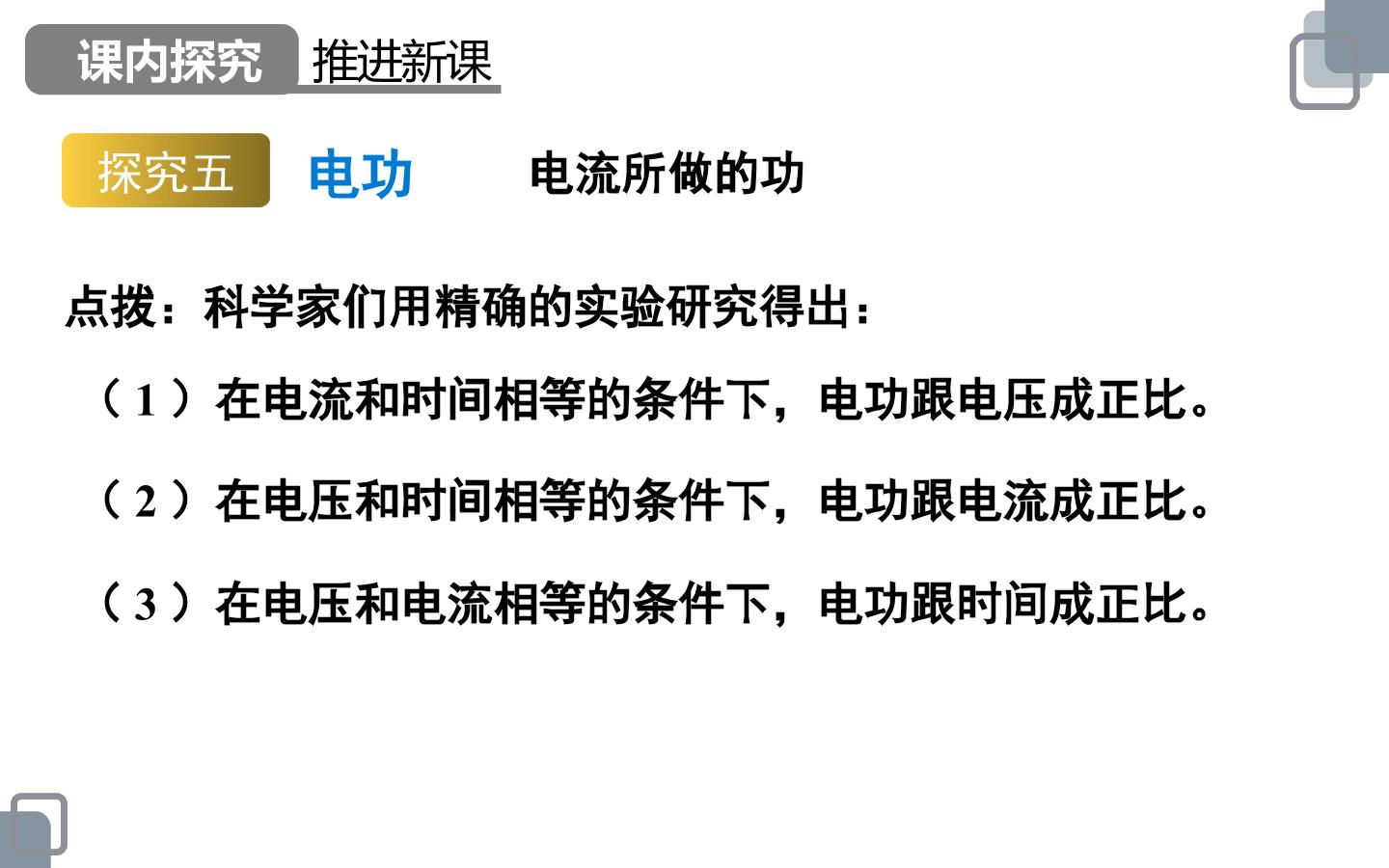 课内探究 推进新课

探究五 电功 电流所做的功

点拨：科学家们用精确的实验研究得出：

（1）在电流和时间相等的条件下，电功跟电压成正比。

（2）在电压和时间相等的条件下，电功跟电流成正比。

（3）在电压和电流相等的条件下，电功跟时间成正比。